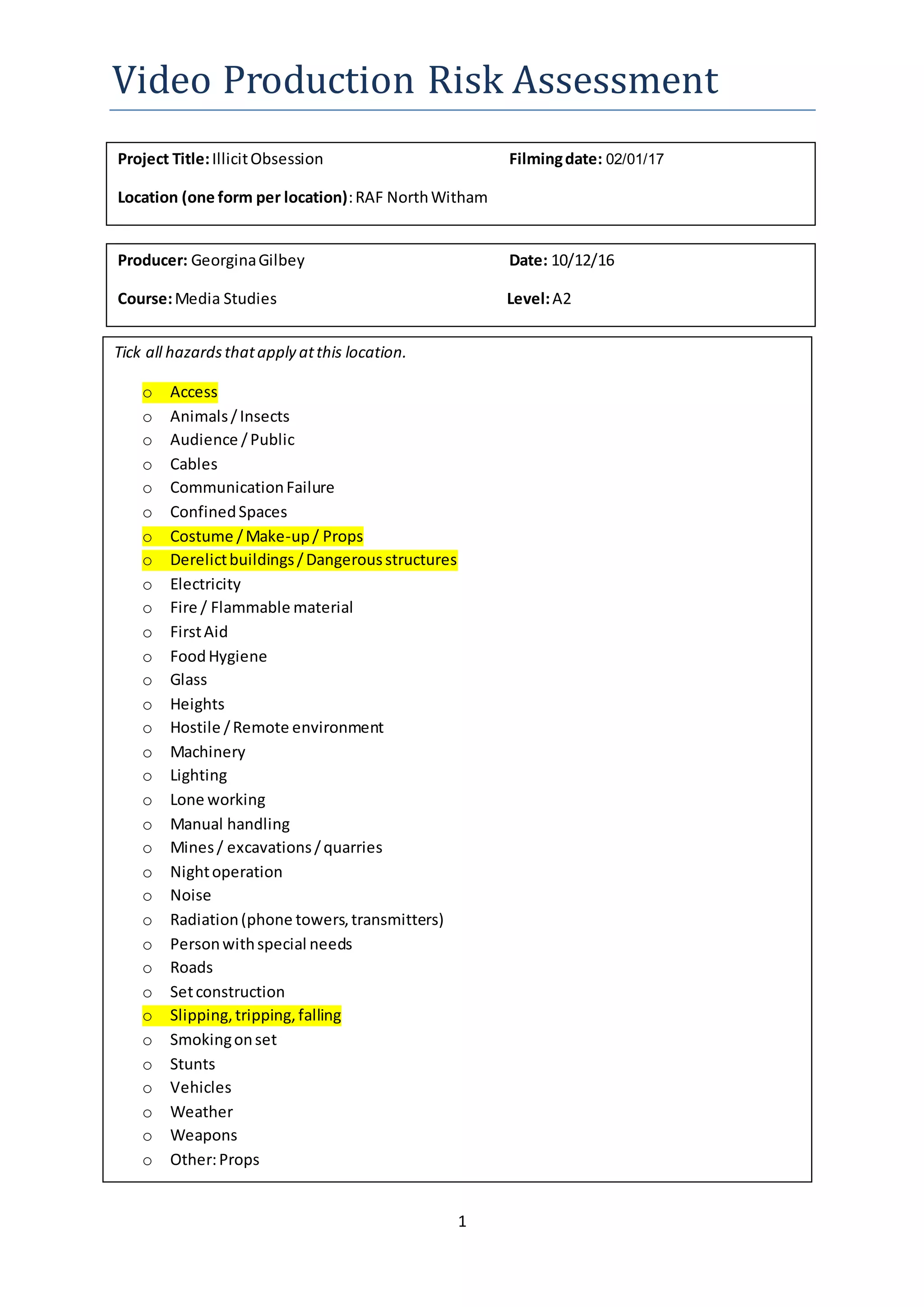 Video Production Risk Assessment

Project Title: Illicit Obsession

Filming date: 02/01/17

Location (one form per location): RAF North Witham

Producer: Georgina Gilbey

Date: 10/12/16

Course: Media Studies

Level: A2

Tick all hazards that apply at this location.

○ Access
○ Animals / Insects
○ Audience / Public
○ Cables
○ Communication Failure
○ Confined Spaces
○ Costume / Make-up / Props
○ Derelict buildings / Dangerous structures
○ Electricity
○ Fire / Flammable material
○ First Aid
○ Food Hygiene
○ Glass
○ Heights
○ Hostile / Remote environment
○ Machinery
○ Lighting
○ Lone working
○ Manual handling
○ Mines / excavations / quarries
○ Night operation
○ Noise
○ Radiation (phone towers, transmitters)
○ Person with special needs
○ Roads
○ Set construction
○ Slipping, tripping, falling
○ Smoking on set
○ Stunts
○ Vehicles
○ Weather
○ Weapons
○ Other: Props

1